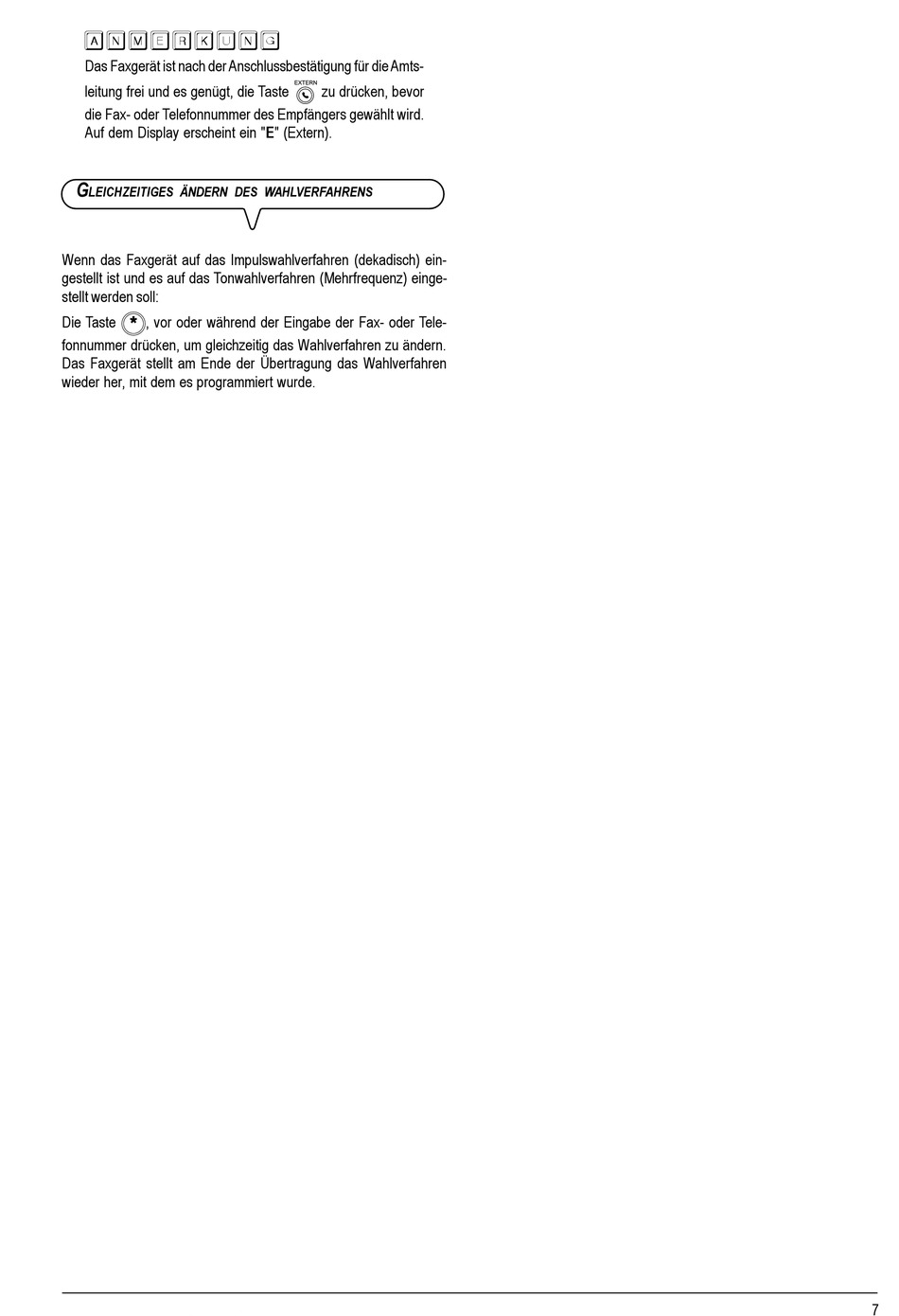 ANMERKUNG

Das Faxgerät ist nach der Anschlussbestätigung für die Amtsleitung frei und es genügt, die Taste EXTERN zu drücken, bevor die Fax- oder Telefonnummer des Empfängers gewählt wird. Auf dem Display erscheint ein "E" (Extern).

GLEICHZEITIGES ÄNDERN DES WAHLVERFAHRENS

Wenn das Faxgerät auf das Impulswahlverfahren (dekadisch) eingestellt ist und es auf das Tonwahlverfahren (Mehrfrequenz) eingestellt werden soll:

Die Taste *, vor oder während der Eingabe der Fax- oder Telefonnummer drücken, um gleichzeitig das Wahlverfahren zu ändern. Das Faxgerät stellt am Ende der Übertragung das Wahlverfahren wieder her, mit dem es programmiert wurde.

7